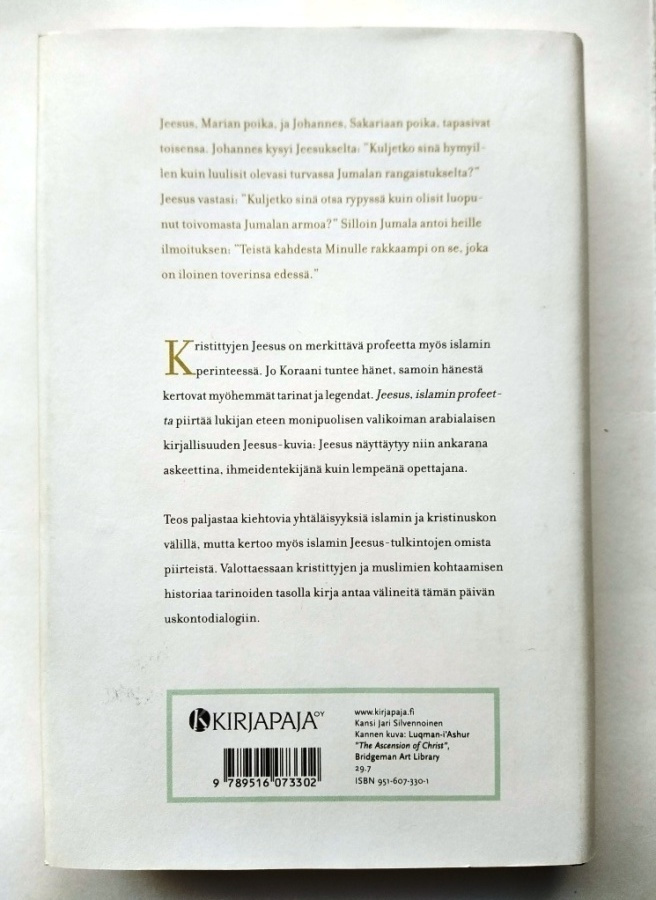 Jeesus, Marian poika, ja Johannes, Sakariaan poika, tapasivat toisensa. Johannes kysyi Jeesukselta: "Kuljetko sinä hymyillen kuin luulisit olevasi turvassa Jumalan rangaistukselta?" Jeesus vastasi: "Kuljetko sinä otsa rypyssä kuin olisit luopunut toivomasta Jumalan armoa?" Silloin Jumala antoi heille ilmoituksen: "Teistä kahdesta Minulle rakkaampi on se, joka on iloinen toverinsa edessä."

Kristittyjen Jeesus on merkittävä profeetta myös islamin perinteessä. Jo Koraani tuntee hänet, samoin hänestä kertovat myöhemmät tarinat ja legendat. Jeesus, islamin profeetta piirtää lukijan eteen monipuolisen valikoiman arabialaisen kirjallisuuden Jeesus-kuvia: Jeesus näyttäytyy niin ankarana askeettina, ihmeidentekijänä kuin lempeänä opettajana.

Teos paljastaa kiehtovia yhtäläisyyksiä islamin ja kristinuskon välillä, mutta kertoo myös islamin Jeesus-tulkintojen omista piirteistä. Valottaessaan kristittyjen ja muslimien kohtaamisen historiaa tarinoiden tasolla kirja antaa välineitä tämän päivän uskontodialogiin.

KIRJAPAJA OY

9 789516 073302

www.kirjapaja.fi
Kansi Jari Silvennoinen
Kannen kuva: Luqman-i'Ashur
"The Ascension of Christ",
Bridgeman Art Library
29.7
ISBN 951-607-330-1